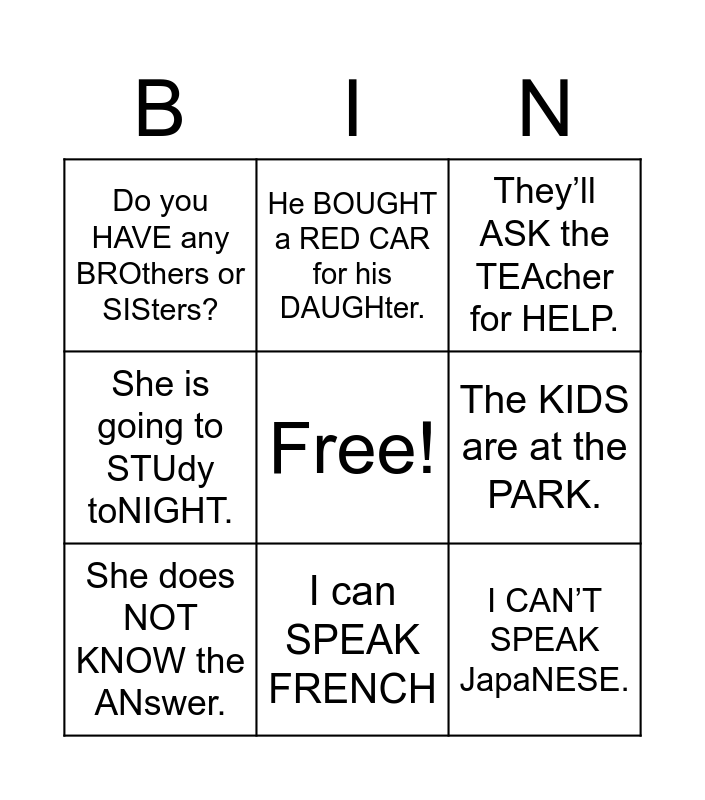 | B | I | N |
|---|---|---|
| Do you HAVE any BROthers or SISters? | He BOUGHT a RED CAR for his DAUGHter. | They'll ASK the TEAcher for HELP. |
| She is going to STUdy toNIGHT. | Free! | The KIDS are at the PARK. |
| She does NOT KNOW the ANswer. | I can SPEAK FRENCH | I CAN'T SPEAK JapaNESE. |